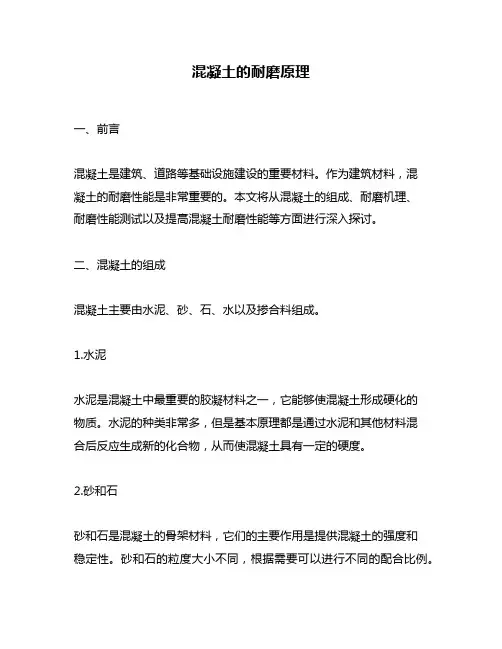 混凝土的耐磨原理

一、前言

混凝土是建筑、道路等基础设施建设的重要材料。作为建筑材料，混凝土的耐磨性能是非常重要的。本文将从混凝土的组成、耐磨机理、耐磨性能测试以及提高混凝土耐磨性能等方面进行深入探讨。

二、混凝土的组成

混凝土主要由水泥、砂、石、水以及掺合料组成。

1.水泥

水泥是混凝土中最重要的胶凝材料之一，它能够使混凝土形成硬化的物质。水泥的种类非常多，但是基本原理都是通过水泥和其他材料混合后反应生成新的化合物，从而使混凝土具有一定的硬度。

2.砂和石

砂和石是混凝土的骨架材料，它们的主要作用是提供混凝土的强度和稳定性。砂和石的粒度大小不同，根据需要可以进行不同的配合比例。